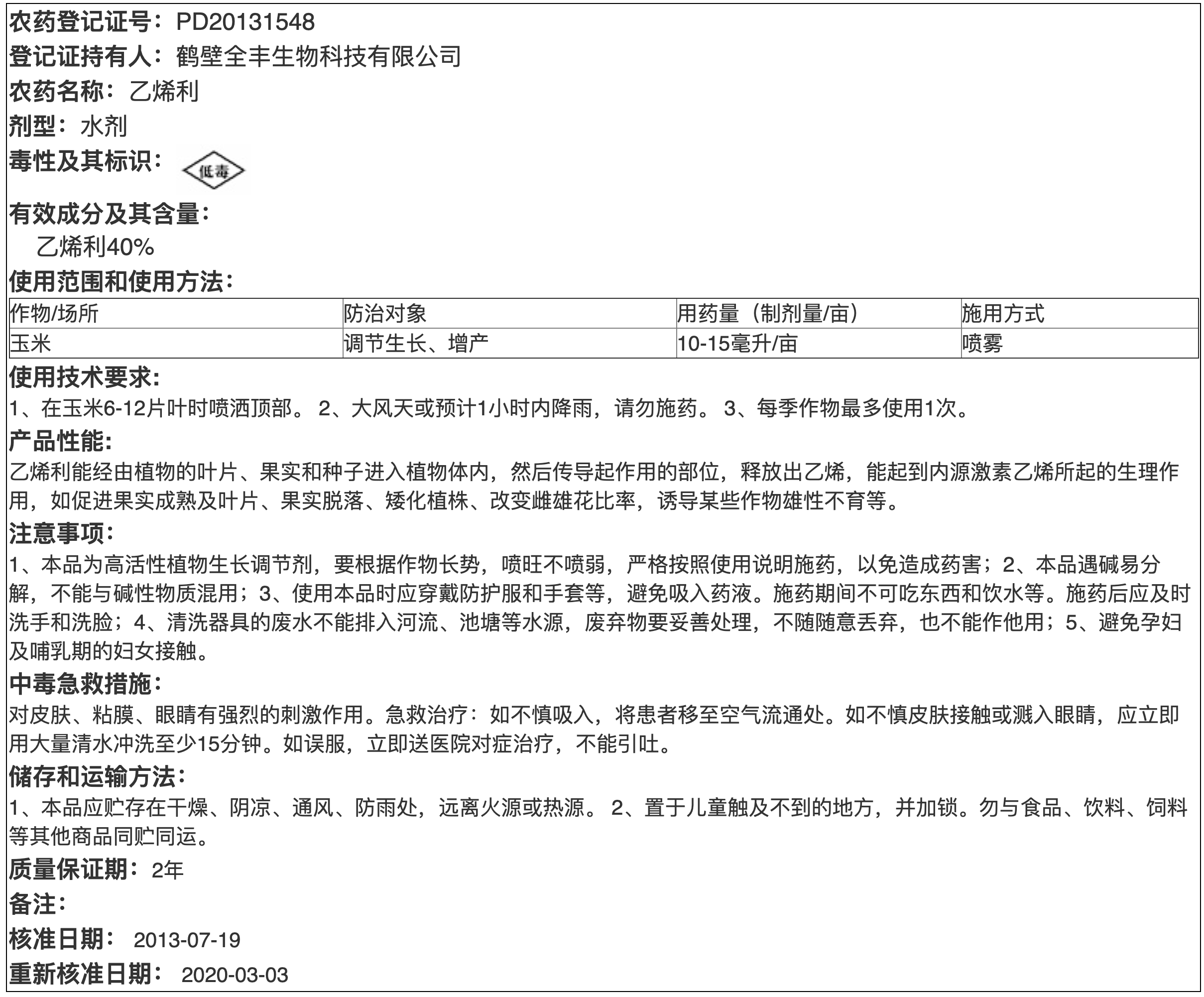 农药登记证号：PD20131548
登记证持有人：鹤壁全丰生物科技有限公司
农药名称：乙烯利
剂型：水剂
毒性及其标识：低毒
有效成分及其含量：
乙烯利40%
使用范围和使用方法：

| 作物/场所 | 防治对象 | 用药量（制剂量/亩） | 施用方式 |
|---|---|---|---|
| 玉米 | 调节生长、增产 | 10-15毫升/亩 | 喷雾 |

使用技术要求：
1、在玉米6-12片叶时喷洒顶部。 2、大风天或预计1小时内降雨，请勿施药。 3、每季作物最多使用1次。
产品性能：
乙烯利能经由植物的叶片、果实和种子进入植物体内，然后传导起作用的部位，释放出乙烯，能起到内源激素乙烯所起的生理作用，如促进果实成熟及叶片、果实脱落、矮化植株、改变雌雄花比率，诱导某些作物雄性不育等。
注意事项：
1、本品为高活性植物生长调节剂，要根据作物长势，喷旺不喷弱，严格按照使用说明施药，以免造成药害；2、本品遇碱易分解，不能与碱性物质混用；3、使用本品时应穿戴防护服和手套等，避免吸入药液。施药期间不可吃东西和饮水等。施药后应及时洗手和洗脸；4、清洗器具的废水不能排入河流、池塘等水源，废弃物要妥善处理，不随随意丢弃，也不能作他用；5、避免孕妇及哺乳期的妇女接触。
中毒急救措施：
对皮肤、粘膜、眼睛有强烈的刺激作用。急救治疗：如不慎吸入，将患者移至空气流通处。如不慎皮肤接触或溅入眼睛，应立即用大量清水冲洗至少15分钟。如误服，立即送医院对症治疗，不能引吐。
储存和运输方法：
1、本品应贮存在干燥、阴凉、通风、防雨处，远离火源或热源。 2、置于儿童触及不到的地方，并加锁。勿与食品、饮料、饲料等其他商品同贮同运。
质量保证期：2年
备注：
核准日期： 2013-07-19
重新核准日期： 2020-03-03